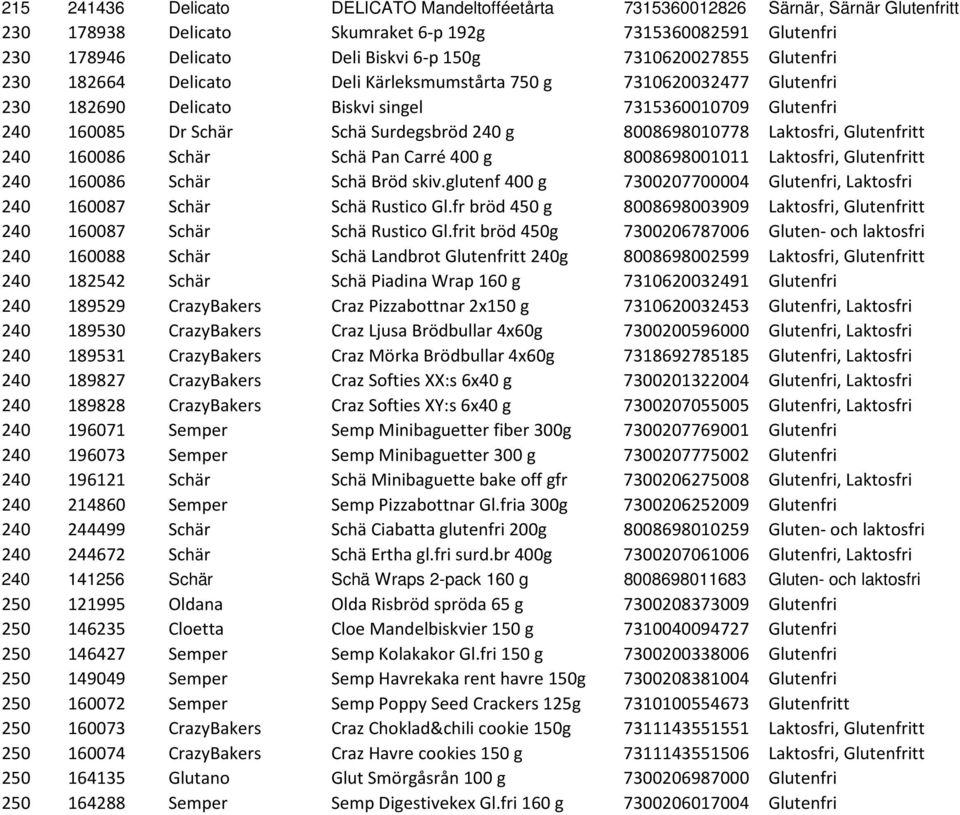 | | | | | | |
|---|---|---|---|---|---|
| 215 | 241436 | Delicato | DELICATO Mandeltofféetårta | 7315360012826 | Särnär, Särnär Glutenfritt |
| 230 | 178938 | Delicato | Skumraket 6-p 192g | 7315360082591 | Glutenfri |
| 230 | 178946 | Delicato | Deli Biskvi 6-p 150g | 7310620027855 | Glutenfri |
| 230 | 182664 | Delicato | Deli Kärleksmumstårta 750 g | 7310620032477 | Glutenfri |
| 230 | 182690 | Delicato | Biskvi singel | 7315360010709 | Glutenfri |
| 240 | 160085 | Dr Schär | Schä Surdegsbröd 240 g | 8008698010778 | Laktosfri, Glutenfritt |
| 240 | 160086 | Schär | Schä Pan Carré 400 g | 8008698001011 | Laktosfri, Glutenfritt |
| 240 | 160086 | Schär | Schä Bröd skiv.glutenf 400 g | 7300207700004 | Glutenfri, Laktosfri |
| 240 | 160087 | Schär | Schä Rustico Gl.fr bröd 450 g | 8008698003909 | Laktosfri, Glutenfritt |
| 240 | 160087 | Schär | Schä Rustico Gl.frit bröd 450g | 7300206787006 | Gluten- och laktosfri |
| 240 | 160088 | Schär | Schä Landbrot Glutenfritt 240g | 8008698002599 | Laktosfri, Glutenfritt |
| 240 | 182542 | Schär | Schä Piadina Wrap 160 g | 7310620032491 | Glutenfri |
| 240 | 189529 | CrazyBakers | Craz Pizzabottnar 2x150 g | 7310620032453 | Glutenfri, Laktosfri |
| 240 | 189530 | CrazyBakers | Craz Ljusa Brödbullar 4x60g | 7300200596000 | Glutenfri, Laktosfri |
| 240 | 189531 | CrazyBakers | Craz Mörka Brödbullar 4x60g | 7318692785185 | Glutenfri, Laktosfri |
| 240 | 189827 | CrazyBakers | Craz Softies XX:s 6x40 g | 7300201322004 | Glutenfri, Laktosfri |
| 240 | 189828 | CrazyBakers | Craz Softies XY:s 6x40 g | 7300207055005 | Glutenfri, Laktosfri |
| 240 | 196071 | Semper | Semp Minibaguetter fiber 300g | 7300207769001 | Glutenfri |
| 240 | 196073 | Semper | Semp Minibaguetter 300 g | 7300207775002 | Glutenfri |
| 240 | 196121 | Schär | Schä Minibaguette bake off gfr | 7300206275008 | Glutenfri, Laktosfri |
| 240 | 214860 | Semper | Semp Pizzabottnar Gl.fria 300g | 7300206252009 | Glutenfri |
| 240 | 244499 | Schär | Schä Ciabatta glutenfri 200g | 8008698010259 | Gluten- och laktosfri |
| 240 | 244672 | Schär | Schä Ertha gl.fri surd.br 400g | 7300207061006 | Glutenfri, Laktosfri |
| 240 | 141256 | Schär | Schä Wraps 2-pack 160 g | 8008698011683 | Gluten- och laktosfri |
| 250 | 121995 | Oldana | Olda Risbröd spröda 65 g | 7300208373009 | Glutenfri |
| 250 | 146235 | Cloetta | Cloe Mandelbiskvier 150 g | 7310040094727 | Glutenfri |
| 250 | 146427 | Semper | Semp Kolakakor Gl.fri 150 g | 7300200338006 | Glutenfri |
| 250 | 149049 | Semper | Semp Havrekaka rent havre 150g | 7300208381004 | Glutenfri |
| 250 | 160072 | Semper | Semp Poppy Seed Crackers 125g | 7310100554673 | Glutenfritt |
| 250 | 160073 | CrazyBakers | Craz Choklad&chili cookie 150g | 7311143551551 | Laktosfri, Glutenfritt |
| 250 | 160074 | CrazyBakers | Craz Havre cookies 150 g | 7311143551506 | Laktosfri, Glutenfritt |
| 250 | 164135 | Glutano | Glut Smörgåsrån 100 g | 7300206987000 | Glutenfri |
| 250 | 164288 | Semper | Semp Digestivekex Gl.fri 160 g | 7300206017004 | Glutenfri |